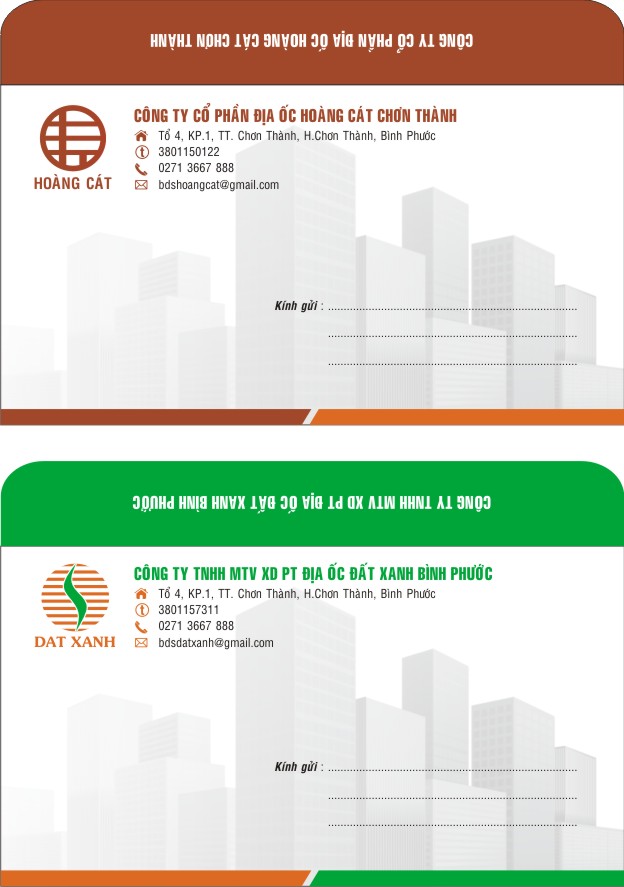 CÔNG TY CỔ PHẦN ĐỊA ỐC HOÀNG CÁT CHƠN THÀNH

HOÀNG CÁT

CÔNG TY CỔ PHẦN ĐỊA ỐC HOÀNG CÁT CHƠN THÀNH
Tổ 4, KP.1, TT. Chơn Thành, H.Chơn Thành, Bình Phước
3801150122
0271 3667 888
bdshoangcat@gmail.com

Kính gửi : ____
____
____

CÔNG TY TNHH MTV XD PT ĐỊA ỐC ĐẤT XANH BÌNH PHƯỚC

DAT XANH

CÔNG TY TNHH MTV XD PT ĐỊA ỐC ĐẤT XANH BÌNH PHƯỚC
Tổ 4, KP.1, TT. Chơn Thành, H.Chơn Thành, Bình Phước
3801157311
0271 3667 888
bdsdatxanh@gmail.com

Kính gửi : ____
____
____